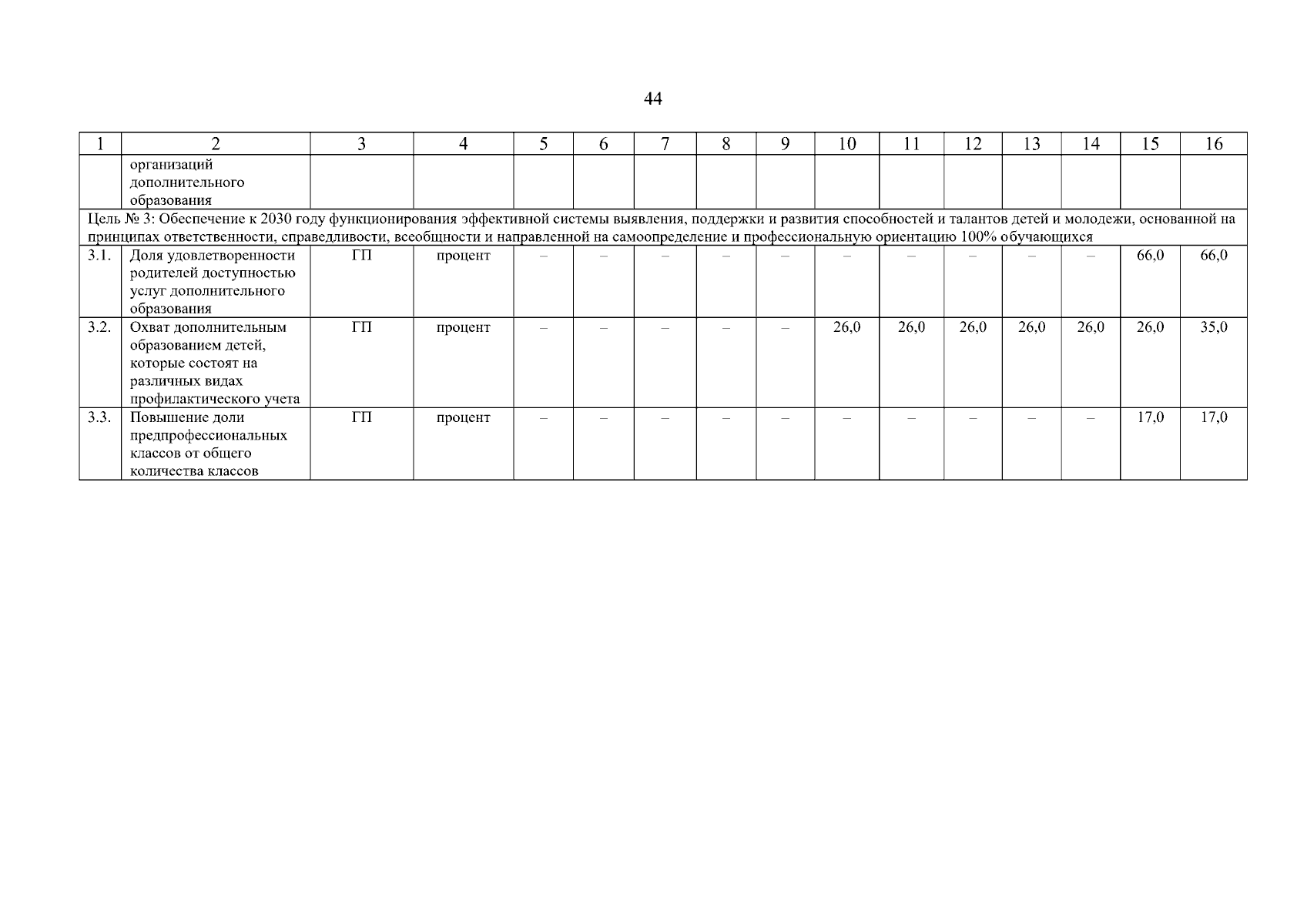 44

| 1 | 2 | 3 | 4 | 5 | 6 | 7 | 8 | 9 | 10 | 11 | 12 | 13 | 14 | 15 | 16 |
|---|---|---|---|---|---|---|---|---|---|---|---|---|---|---|---|
| | организаций дополнительного образования | | | | | | | | | | | | | | |
| Цель № 3: Обеспечение к 2030 году функционирования эффективной системы выявления, поддержки и развития способностей и талантов детей и молодежи, основанной на принципах ответственности, справедливости, всеобщности и направленной на самоопределение и профессиональную ориентацию 100% обучающихся | | | | | | | | | | | | | | | |
| 3.1. | Доля удовлетворенности родителей доступностью услуг дополнительного образования | ГП | процент | – | – | – | – | – | – | – | – | – | – | 66,0 | 66,0 |
| 3.2. | Охват дополнительным образованием детей, которые состоят на различных видах профилактического учета | ГП | процент | – | – | – | – | – | 26,0 | 26,0 | 26,0 | 26,0 | 26,0 | 26,0 | 35,0 |
| 3.3. | Повышение доли предпрофессиональных классов от общего количества классов | ГП | процент | – | – | – | – | – | – | – | – | – | – | 17,0 | 17,0 |